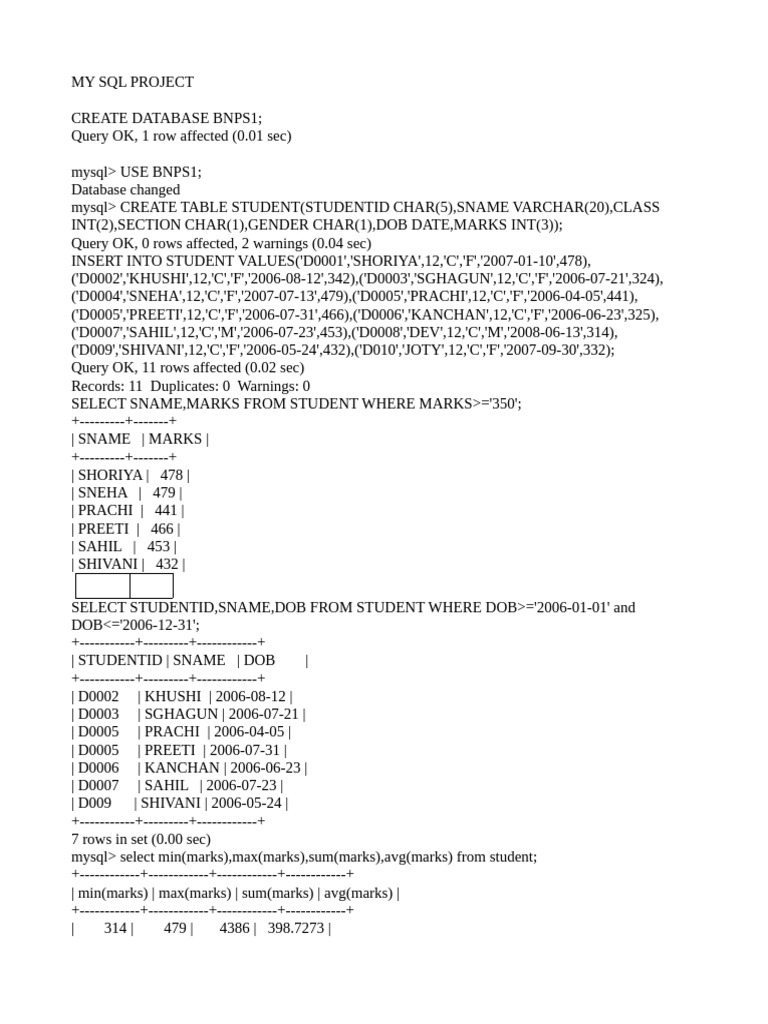 MY SQL PROJECT

CREATE DATABASE BNPS1;
Query OK, 1 row affected (0.01 sec)

mysql> USE BNPS1;
Database changed
mysql> CREATE TABLE STUDENT(STUDENTID CHAR(5),SNAME VARCHAR(20),CLASS INT(2),SECTION CHAR(1),GENDER CHAR(1),DOB DATE,MARKS INT(3));
Query OK, 0 rows affected, 2 warnings (0.04 sec)
INSERT INTO STUDENT VALUES('D0001','SHORIYA',12,'C','F','2007-01-10',478),('D0002','KHUSHI',12,'C','F','2006-08-12',342),('D0003','SGHAGUN',12,'C','F','2006-07-21',324),('D0004','SNEHA',12,'C','F','2007-07-13',479),('D0005','PRACHI',12,'C','F','2006-04-05',441),('D0005','PREETI',12,'C','F','2006-07-31',466),('D0006','KANCHAN',12,'C','F','2006-06-23',325),('D0007','SAHIL',12,'C','M','2006-07-23',453),('D0008','DEV',12,'C','M','2008-06-13',314),('D009','SHIVANI',12,'C','F','2006-05-24',432),('D010','JOTY',12,'C','F','2007-09-30',332);
Query OK, 11 rows affected (0.02 sec)
Records: 11 Duplicates: 0 Warnings: 0
SELECT SNAME,MARKS FROM STUDENT WHERE MARKS>='350';
+---------+-------+
| SNAME | MARKS |
+---------+-------+
| SHORIYA | 478 |
| SNEHA | 479 |
| PRACHI | 441 |
| PREETI | 466 |
| SAHIL | 453 |
| SHIVANI | 432 |

SELECT STUDENTID,SNAME,DOB FROM STUDENT WHERE DOB>='2006-01-01' and DOB<='2006-12-31';
+-----------+---------+------------+
| STUDENTID | SNAME | DOB |
+-----------+---------+------------+
| D0002 | KHUSHI | 2006-08-12 |
| D0003 | SGHAGUN | 2006-07-21 |
| D0005 | PRACHI | 2006-04-05 |
| D0005 | PREETI | 2006-07-31 |
| D0006 | KANCHAN | 2006-06-23 |
| D0007 | SAHIL | 2006-07-23 |
| D009 | SHIVANI | 2006-05-24 |
+-----------+---------+------------+
7 rows in set (0.00 sec)
mysql> select min(marks),max(marks),sum(marks),avg(marks) from student;
+------------+------------+------------+------------+
| min(marks) | max(marks) | sum(marks) | avg(marks) |
+------------+------------+------------+------------+
| 314 | 479 | 4386 | 398.7273 |